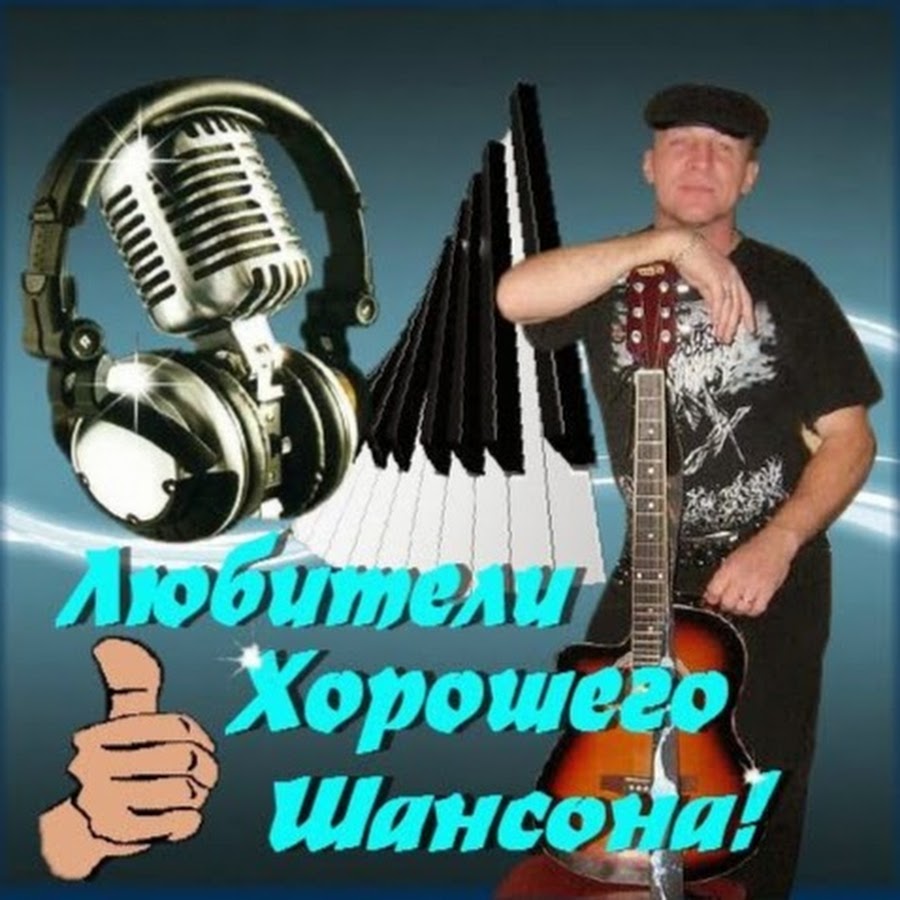 Любители
Хорошего
Шансона!